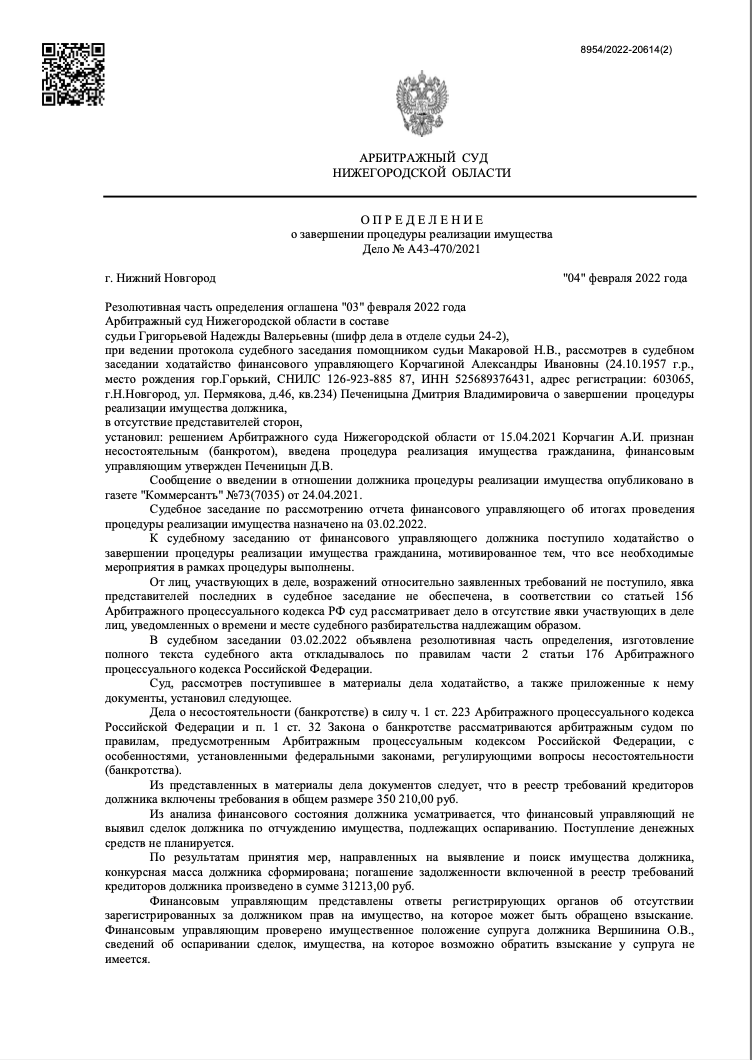 8954/2022-20614(2)

АРБИТРАЖНЫЙ СУД
НИЖЕГОРОДСКОЙ ОБЛАСТИ

О П Р Е Д Е Л Е Н И Е
о завершении процедуры реализации имущества
Дело № А43-470/2021

г. Нижний Новгород

"04" февраля 2022 года

Резолютивная часть определения оглашена "03" февраля 2022 года
Арбитражный суд Нижегородской области в составе
судьи Григорьевой Надежды Валерьевны (шифр дела в отделе судьи 24-2),
при ведении протокола судебного заседания помощником судьи Макаровой Н.В., рассмотрев в судебном заседании ходатайство финансового управляющего Корчагиной Александры Ивановны (24.10.1957 г.р., место рождения гор.Горький, СНИЛС 126-923-885 87, ИНН 525689376431, адрес регистрации: 603065, г.Н.Новгород, ул. Пермякова, д.46, кв.234) Печеницына Дмитрия Владимировича о завершении процедуры реализации имущества должника,
в отсутствие представителей сторон,
установил: решением Арбитражного суда Нижегородской области от 15.04.2021 Корчагин А.И. признан несостоятельным (банкротом), введена процедура реализация имущества гражданина, финансовым управляющим утвержден Печеницын Д.В.

Сообщение о введении в отношении должника процедуры реализации имущества опубликовано в газете "Коммерсантъ" №73(7035) от 24.04.2021.

Судебное заседание по рассмотрению отчета финансового управляющего об итогах проведения процедуры реализации имущества назначено на 03.02.2022.

К судебному заседанию от финансового управляющего должника поступило ходатайство о завершении процедуры реализации имущества гражданина, мотивированное тем, что все необходимые мероприятия в рамках процедуры выполнены.

От лиц, участвующих в деле, возражений относительно заявленных требований не поступило, явка представителей последних в судебное заседание не обеспечена, в соответствии со статьей 156 Арбитражного процессуального кодекса РФ суд рассматривает дело в отсутствие явки участвующих в деле лиц, уведомленных о времени и месте судебного разбирательства надлежащим образом.

В судебном заседании 03.02.2022 объявлена резолютивная часть определения, изготовление полного текста судебного акта откладывалось по правилам части 2 статьи 176 Арбитражного процессуального кодекса Российской Федерации.

Суд, рассмотрев поступившее в материалы дела ходатайство, а также приложенные к нему документы, установил следующее.

Дела о несостоятельности (банкротстве) в силу ч. 1 ст. 223 Арбитражного процессуального кодекса Российской Федерации и п. 1 ст. 32 Закона о банкротстве рассматриваются арбитражным судом по правилам, предусмотренным Арбитражным процессуальным кодексом Российской Федерации, с особенностями, установленными федеральными законами, регулирующими вопросы несостоятельности (банкротства).

Из представленных в материалы дела документов следует, что в реестр требований кредиторов должника включены требования в общем размере 350 210,00 руб.

Из анализа финансового состояния должника усматривается, что финансовый управляющий не выявил сделок должника по отчуждению имущества, подлежащих оспариванию. Поступление денежных средств не планируется.

По результатам принятия мер, направленных на выявление и поиск имущества должника, конкурсная масса должника сформирована; погашение задолженности включенной в реестр требований кредиторов должника произведено в сумме 31213,00 руб.

Финансовым управляющим представлены ответы регистрирующих органов об отсутствии зарегистрированных за должником прав на имущество, на которое может быть обращено взыскание. Финансовым управляющим проверено имущественное положение супруга должника Вершинина О.В., сведений об оспаривании сделок, имущества, на которое возможно обратить взыскание у супруга не имеется.